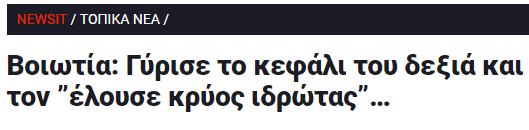 NEWSIT / ΤΟΠΙΚΑ ΝΕΑ /

Βοιωτία: Γύρισε το κεφάλι του δεξιά και τον "έλουσε κρύος ιδρώτας"...